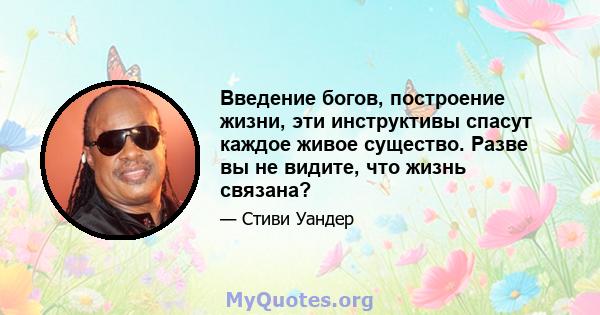 Введение богов, построение жизни, эти инструктивы спасут каждое живое существо. Разве вы не видите, что жизнь связана?

— Стиви Уандер

MyQuotes.org